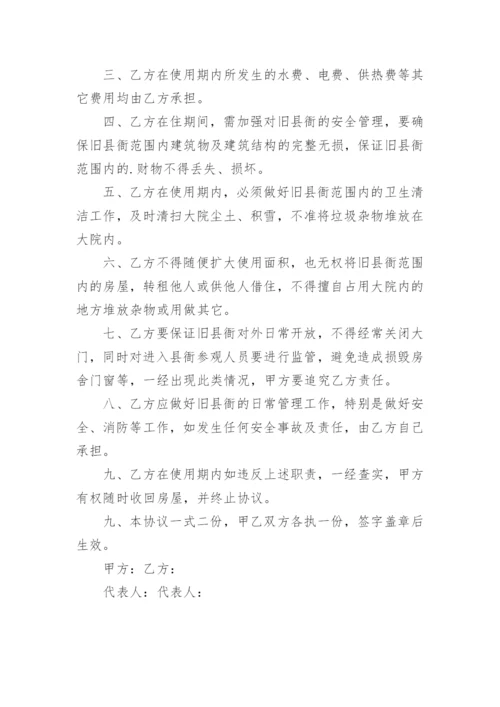 三、乙方在使用期内所发生的水费、电费、供热费等其它费用均由乙方承担。

四、乙方在住期间，需加强对旧县衙的安全管理，要确保旧县衙范围内建筑物及建筑结构的完整无损，保证旧县衙范围内的.财物不得丢失、损坏。

五、乙方在使用期内，必须做好旧县衙范围内的卫生清洁工作，及时清扫大院尘土、积雪，不准将垃圾杂物堆放在大院内。

六、乙方不得随便扩大使用面积，也无权将旧县衙范围内的房屋，转租他人或供他人借住，不得擅自占用大院内的地方堆放杂物或用做其它。

七、乙方要保证旧县衙对外日常开放，不得经常关闭大门，同时对进入县衙参观人员要进行监管，避免造成损毁房舍门窗等，一经出现此类情况，甲方要追究乙方责任。

八、乙方应做好旧县衙的日常管理工作，特别是做好安全、消防等工作，如发生任何安全事故及责任，由乙方自己承担。

九、乙方在使用期内如违反上述职责，一经查实，甲方有权随时收回房屋，并终止协议。

九、本协议一式二份，甲乙双方各执一份，签字盖章后生效。

甲方：乙方：

代表人：代表人：